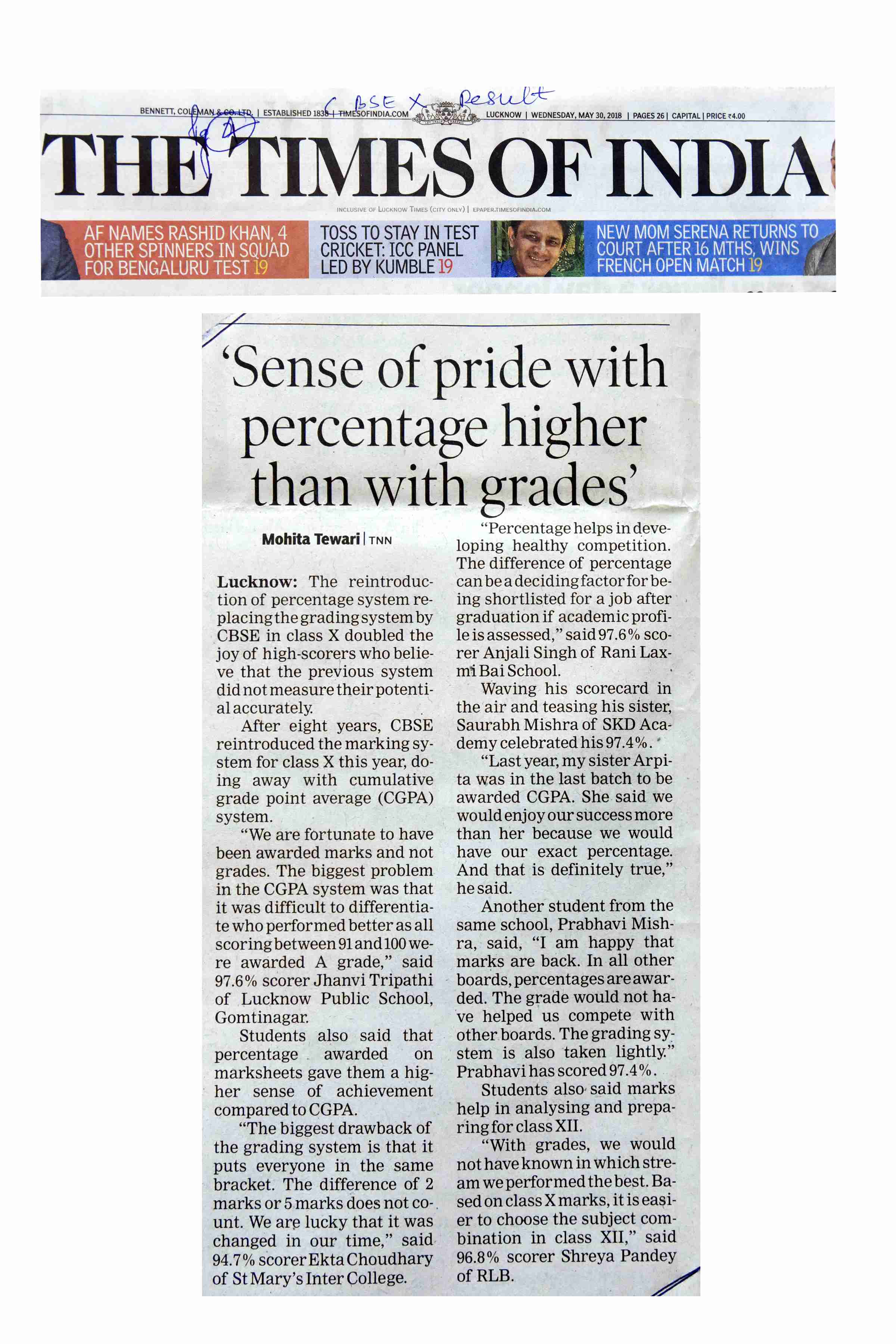 CBSE X Result

BENNETT, COLEMAN & CO. LTD. | ESTABLISHED 1838 | TIMESOFINDIA.COM LUCKNOW | WEDNESDAY, MAY 30, 2018 | PAGES 26 | CAPITAL | PRICE ₹4.00

THE TIMES OF INDIA

INCLUSIVE OF LUCKNOW TIMES (CITY ONLY) | EPAPER.TIMESOFINDIA.COM

AF NAMES RASHID KHAN, 4 OTHER SPINNERS IN SQUAD FOR BENGALURU TEST 19

TOSS TO STAY IN TEST CRICKET: ICC PANEL LED BY KUMBLE 19

NEW MOM SERENA RETURNS TO COURT AFTER 16 MTHS, WINS FRENCH OPEN MATCH 19

'Sense of pride with percentage higher than with grades'

Mohita Tewari | TNN

Lucknow: The reintroduction of percentage system replacing the grading system by CBSE in class X doubled the joy of high-scorers who believe that the previous system did not measure their potential accurately.

After eight years, CBSE reintroduced the marking system for class X this year, doing away with cumulative grade point average (CGPA) system.

"We are fortunate to have been awarded marks and not grades. The biggest problem in the CGPA system was that it was difficult to differentiate who performed better as all scoring between 91 and 100 were awarded A grade," said 97.6% scorer Jhanvi Tripathi of Lucknow Public School, Gomtinagar.

Students also said that percentage awarded on marksheets gave them a higher sense of achievement compared to CGPA.

"The biggest drawback of the grading system is that it puts everyone in the same bracket. The difference of 2 marks or 5 marks does not count. We are lucky that it was changed in our time," said 94.7% scorer Ekta Choudhary of St Mary's Inter College.

"Percentage helps in developing healthy competition. The difference of percentage can be a deciding factor for being shortlisted for a job after graduation if academic profile is assessed," said 97.6% scorer Anjali Singh of Rani Laxmi Bai School.

Waving his scorecard in the air and teasing his sister, Saurabh Mishra of SKD Academy celebrated his 97.4%.

"Last year, my sister Arpita was in the last batch to be awarded CGPA. She said we would enjoy our success more than her because we would have our exact percentage. And that is definitely true," he said.

Another student from the same school, Prabhavi Mishra, said, "I am happy that marks are back. In all other boards, percentages are awarded. The grade would not have helped us compete with other boards. The grading system is also taken lightly." Prabhavi has scored 97.4%.

Students also said marks help in analysing and preparing for class XII.

"With grades, we would not have known in which stream we performed the best. Based on class X marks, it is easier to choose the subject combination in class XII," said 96.8% scorer Shreya Pandey of RLB.